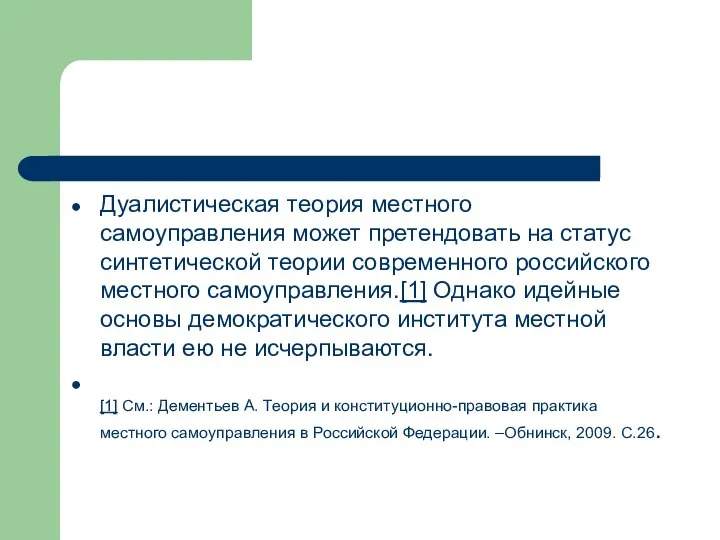 Дуалистическая теория местного самоуправления может претендовать на статус синтетической теории современного российского местного самоуправления.[1] Однако идейные основы демократического института местной власти ею не исчерпываются.

[1] См.: Дементьев А. Теория и конституционно-правовая практика местного самоуправления в Российской Федерации. –Обнинск, 2009. С.26.